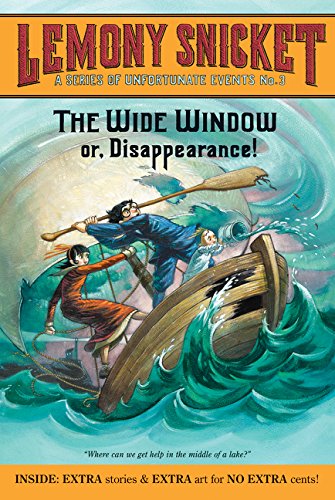 LEMONY SNICKET
A SERIES OF UNFORTUNATE EVENTS No.3

THE WIDE WINDOW
or, Disappearance!

"Where can we get help in the middle of a lake?"

INSIDE: EXTRA stories & EXTRA art for NO EXTRA cents!